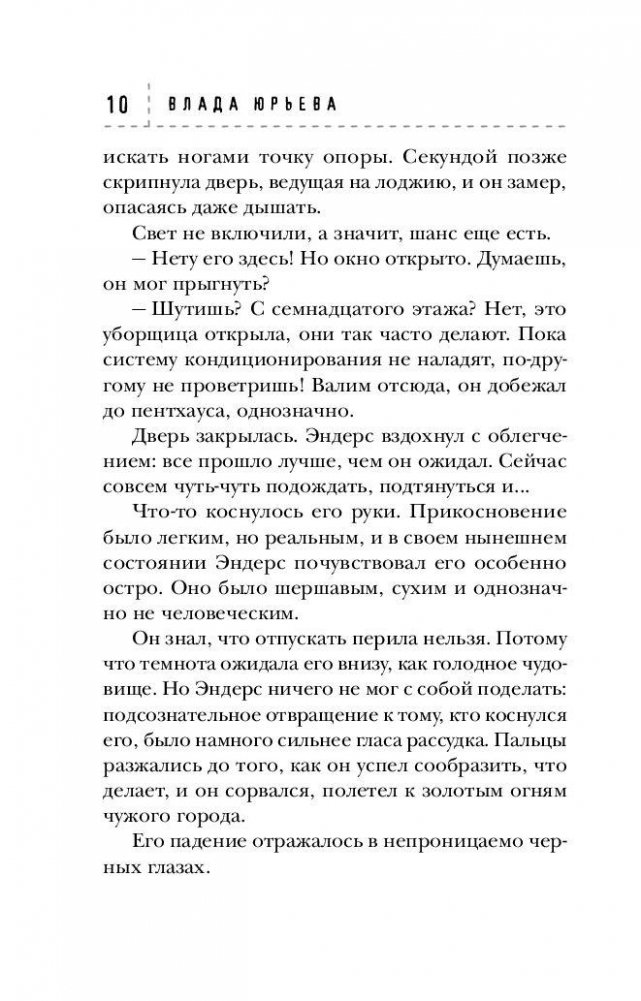 10 ВЛАДА ЮРЬЕВА

искать ногами точку опоры. Секундой позже скрипнула дверь, ведущая на лоджию, и он замер, опасаясь даже дышать.

Свет не включили, а значит, шанс еще есть.

— Нету его здесь! Но окно открыто. Думаешь, он мог прыгнуть?

— Шутишь? С семнадцатого этажа? Нет, это уборщица открыла, они так часто делают. Пока систему кондиционирования не наладят, по-другому не проветришь! Валим отсюда, он добежал до пентхауса, однозначно.

Дверь закрылась. Эндерс вздохнул с облегчением: все прошло лучше, чем он ожидал. Сейчас совсем чуть-чуть подождать, подтянуться и...

Что-то коснулось его руки. Прикосновение было легким, но реальным, и в своем нынешнем состоянии Эндерс почувствовал его особенно остро. Оно было шершавым, сухим и однозначно не человеческим.

Он знал, что отпускать перила нельзя. Потому что темнота ожидала его внизу, как голодное чудовище. Но Эндерс ничего не мог с собой поделать: подсознательное отвращение к тому, кто коснулся его, было намного сильнее гласа рассудка. Пальцы разжались до того, как он успел сообразить, что делает, и он сорвался, полетел к золотым огням чужого города.

Его падение отражалось в непроницаемо черных глазах.